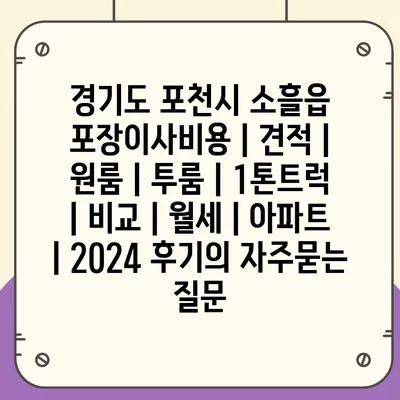 경기도 포천시 소흘읍 포장이사비용 | 견적 | 원룸 | 투룸 | 1톤트럭 | 비교 | 월세 | 아파트 | 2024 후기의 자주묻는 질문